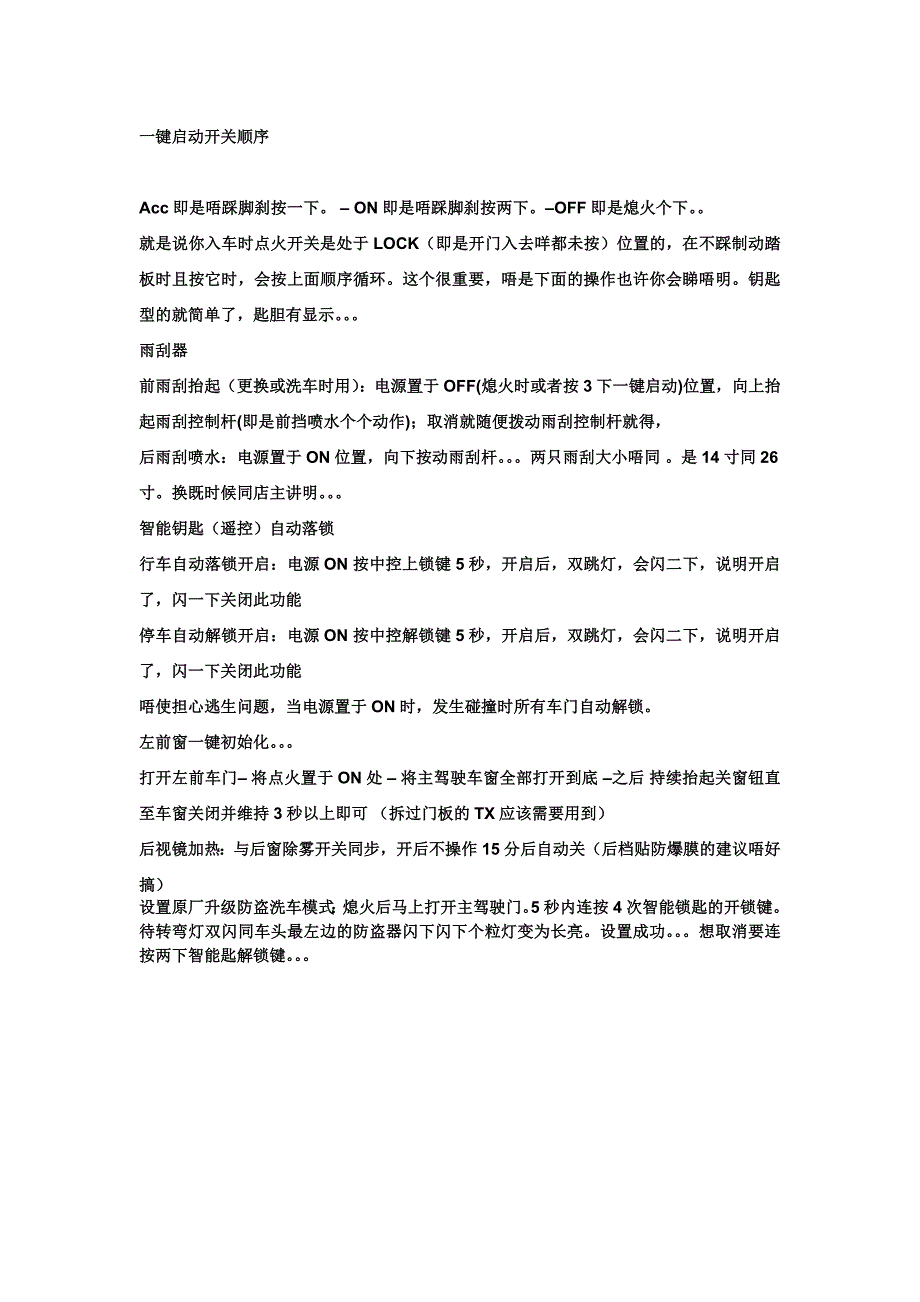 一键启动开关顺序

Acc 即是唔踩脚刹按一下。 – ON 即是唔踩脚刹按两下。–OFF 即是熄火个下。。

就是说你入车时点火开关是处于 LOCK（即是开门入去咩都未按）位置的，在不踩制动踏板时且按它时，会按上面顺序循环。这个很重要，唔是下面的操作也许你会睇唔明。钥匙型的就简单了，匙胆有显示。。。

雨刮器

前雨刮抬起（更换或洗车时用）：电源置于 OFF(熄火时或者按 3 下一键启动)位置，向上抬起雨刮控制杆(即是前挡喷水个个动作)；取消就随便拨动雨刮控制杆就得，

后雨刮喷水：电源置于 ON 位置，向下按动雨刮杆。。。两只雨刮大小唔同 。是 14 寸同 26 寸。换既时候同店主讲明。。。

智能钥匙（遥控）自动落锁

行车自动落锁开启：电源 ON 按中控上锁键 5 秒，开启后，双跳灯，会闪二下，说明开启了，闪一下关闭此功能

停车自动解锁开启：电源 ON 按中控解锁键 5 秒，开启后，双跳灯，会闪二下，说明开启了，闪一下关闭此功能

唔使担心逃生问题，当电源置于 ON 时，发生碰撞时所有车门自动解锁。

左前窗一键初始化。。。

打开左前车门– 将点火置于 ON 处 – 将主驾驶车窗全部打开到底 –之后 持续抬起关窗钮直至车窗关闭并维持 3 秒以上即可 （拆过门板的 TX 应该需要用到）

后视镜加热：与后窗除雾开关同步，开后不操作 15 分后自动关（后档贴防爆膜的建议唔好搞）

设置原厂升级防盗洗车模式: 熄火后马上打开主驾驶门。5 秒内连按 4 次智能锁匙的开锁键。待转弯灯双闪同车头最左边的防盗器闪下闪下个粒灯变为长亮。设置成功。。。想取消要连按两下智能匙解锁键。。。